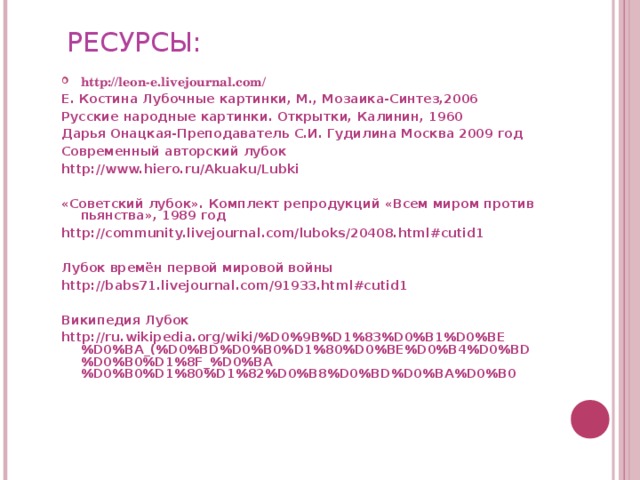 РЕСУРСЫ:

http://leon-e.livejournal.com/

Е. Костина Лубочные картинки, М., Мозаика-Синтез,2006

Русские народные картинки. Открытки, Калинин, 1960

Дарья Онацкая-Преподаватель С.И. Гудилина Москва 2009 год

Современный авторский лубок

http://www.hiero.ru/Akuaku/Lubki

«Советский лубок». Комплект репродукций «Всем миром против пьянства», 1989 год

http://community.livejournal.com/luboks/20408.html#cutid1

Лубок времён первой мировой войны

http://babs71.livejournal.com/91933.html#cutid1

Википедия Лубок

http://ru.wikipedia.org/wiki/%D0%9B%D1%83%D0%B1%D0%BE%D0%BA_(%D0%BD%D0%B0%D1%80%D0%BE%D0%B4%D0%BD%D0%B0%D1%8F_%D0%BA%D0%B0%D1%80%D1%82%D0%B8%D0%BD%D0%BA%D0%B0